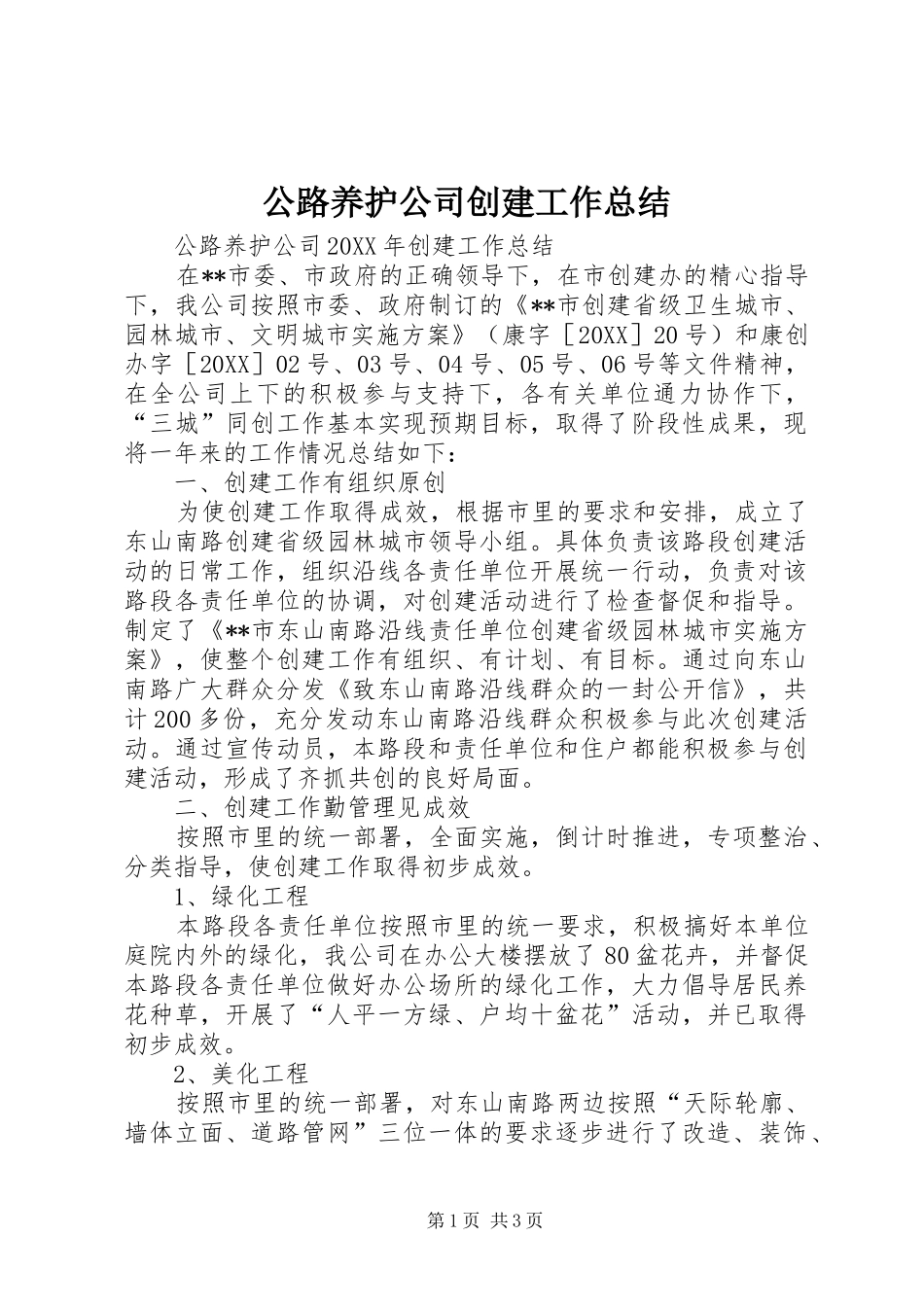 公路养护公司创建工作总结

公路养护公司20XX年创建工作总结

在**市委、市政府的正确领导下，在市创建办的精心指导下，我公司按照市委、政府制订的《**市创建省级卫生城市、园林城市、文明城市实施方案》（康字［20XX］20号）和康创办字［20XX］02号、03号、04号、05号、06号等文件精神，在全公司上下的积极参与支持下，各有关单位通力协作下，“三城”同创工作基本实现预期目标，取得了阶段性成果，现将一年来的工作情况总结如下：

一、创建工作有组织原创

为使创建工作取得成效，根据市里的要求和安排，成立了东山南路创建省级园林城市领导小组。具体负责该路段创建活动的日常工作，组织沿线各责任单位开展统一行动，负责对该路段各责任单位的协调，对创建活动进行了检查督促和指导。制定了《**市东山南路沿线责任单位创建省级园林城市实施方案》，使整个创建工作有组织、有计划、有目标。通过向东山南路广大群众分发《致东山南路沿线群众的一封公开信》，共计200多份，充分发动东山南路沿线群众积极参与此次创建活动。通过宣传动员，本路段和责任单位和住户都能积极参与创建活动，形成了齐抓共创的良好局面。

二、创建工作勤管理见成效

按照市里的统一部署，全面实施，倒计时推进，专项整治、分类指导，使创建工作取得初步成效。

1、绿化工程

本路段各责任单位按照市里的统一要求，积极搞好本单位庭院内外的绿化，我公司在办公大楼摆放了80盆花卉，并督促本路段各责任单位做好办公场所的绿化工作，大力倡导居民养花种草，开展了“人平一方绿、户均十盆花”活动，并已取得初步成效。

2、美化工程

按照市里的统一部署，对东山南路两边按照“天际轮廓、墙体立面、道路管网”三位一体的要求逐步进行了改造、装饰、

第1页 共3页